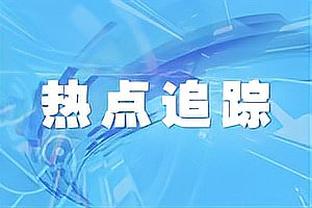 热点追踪